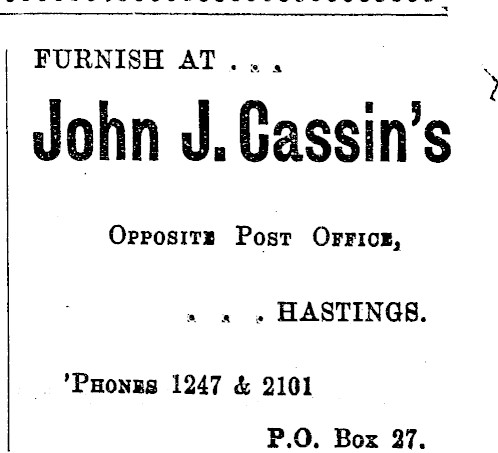 FURNISH AT . . .

John J. Cassin's

Opposite Post Office,

. . . HASTINGS.

'Phones 1247 & 2101

P.O. Box 27.